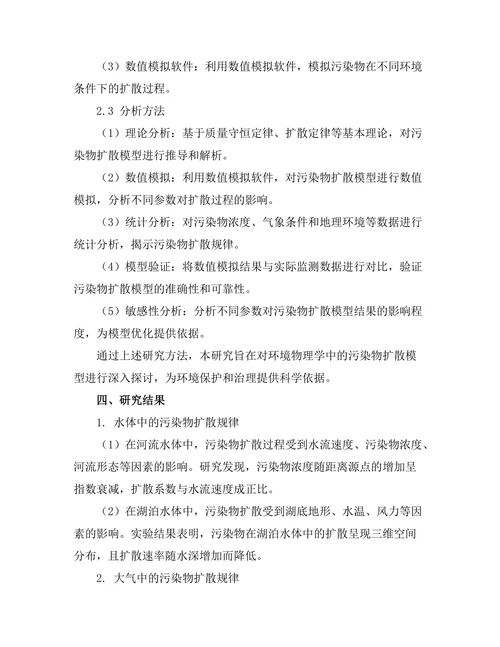 （3）数值模拟软件：利用数值模拟软件，模拟污染物在不同环境条件下的扩散过程。

2.3 分析方法

（1）理论分析：基于质量守恒定律、扩散定律等基本理论，对污染物扩散模型进行推导和解析。

（2）数值模拟：利用数值模拟软件，对污染物扩散模型进行数值模拟，分析不同参数对扩散过程的影响。

（3）统计分析：对污染物浓度、气象条件和地理环境等数据进行统计分析，揭示污染物扩散规律。

（4）模型验证：将数值模拟结果与实际监测数据进行对比，验证污染物扩散模型的准确性和可靠性。

（5）敏感性分析：分析不同参数对污染物扩散模型结果的影响程度，为模型优化提供依据。

通过上述研究方法，本研究旨在对环境物理学中的污染物扩散模型进行深入探讨，为环境保护和治理提供科学依据。

四、研究结果

1. 水体中的污染物扩散规律

（1）在河流水体中，污染物扩散过程受到水流速度、污染物浓度、河流形态等因素的影响。研究发现，污染物浓度随距离源点的增加呈指数衰减，扩散系数与水流速度成正比。

（2）在湖泊水体中，污染物扩散受到湖底地形、水温、风力等因素的影响。实验结果表明，污染物在湖泊水体中的扩散呈现三维空间分布，且扩散速率随水深增加而降低。

2. 大气中的污染物扩散规律